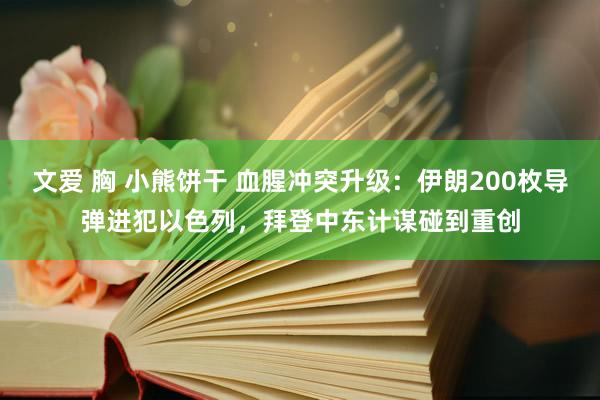 文爱 胸 小熊饼干 血腥冲突升级：伊朗200枚导弹进犯以色列，拜登中东计谋碰到重创